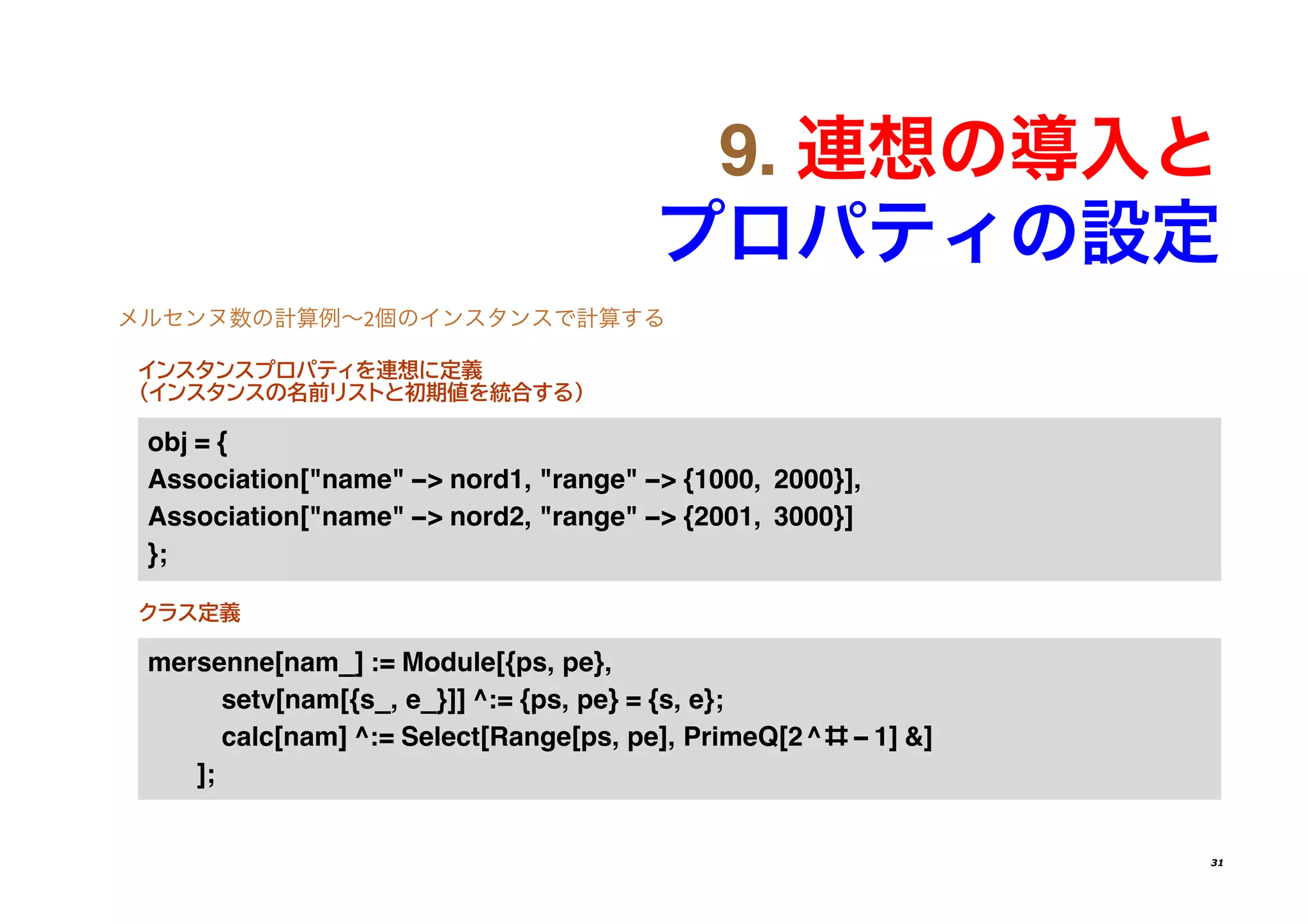 9. 連想の導入と
プロパティの設定

メルセンヌ数の計算例〜2個のインスタンスで計算する

インスタンスプロパティを連想に定義
（インスタンスの名前リストと初期値を統合する）

obj = {
Association["name" –> nord1, "range" –> {1000, 2000}],
Association["name" –> nord2, "range" –> {2001, 3000}]
};

クラス定義

mersenne[nam_] := Module[{ps, pe},
setv[nam[{s_, e_}]] ^:= {ps, pe} = {s, e};
calc[nam] ^:= Select[Range[ps, pe], PrimeQ[2 ^ # – 1] &]
];

31